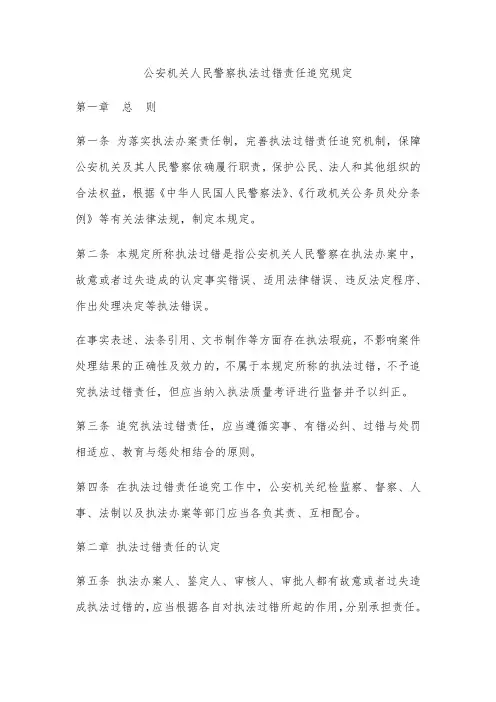 公安机关人民警察执法过错责任追究规定

第一章　总　则

第一条 为落实执法办案责任制，完善执法过错责任追究机制，保障公安机关及其人民警察依确履行职责，保护公民、法人和其他组织的合法权益，根据《中华人民国人民警察法》、《行政机关公务员处分条例》等有关法律法规，制定本规定。

第二条 本规定所称执法过错是指公安机关人民警察在执法办案中，故意或者过失造成的认定事实错误、适用法律错误、违反法定程序、作出处理决定等执法错误。

在事实表述、法条引用、文书制作等方面存在执法瑕疵，不影响案件处理结果的正确性及效力的，不属于本规定所称的执法过错，不予追究执法过错责任，但应当纳入执法质量考评进行监督并予以纠正。

第三条 追究执法过错责任，应当遵循实事、有错必纠、过错与处罚相适应、教育与惩处相结合的原则。

第四条 在执法过错责任追究工作中，公安机关纪检监察、督察、人事、法制以及执法办案等部门应当各负其责、互相配合。

第二章 执法过错责任的认定

第五条 执法办案人、鉴定人、审核人、审批人都有故意或者过失造成执法过错的，应当根据各自对执法过错所起的作用，分别承担责任。